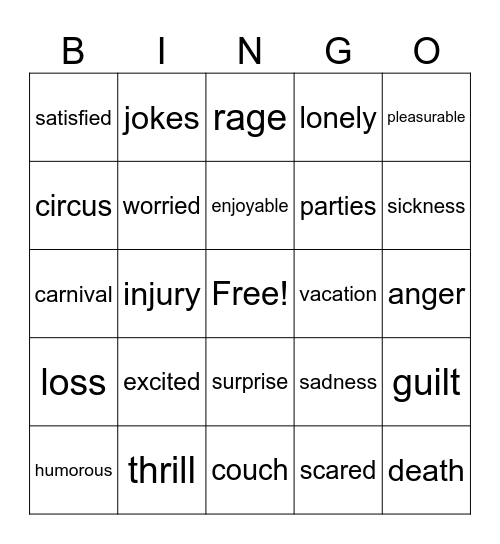 | B | I | N | G | O |
|---|---|---|---|---|
| satisfied | jokes | rage | lonely | pleasurable |
| circus | worried | enjoyable | parties | sickness |
| carnival | injury | Free! | vacation | anger |
| loss | excited | surprise | sadness | guilt |
| humorous | thrill | couch | scared | death |